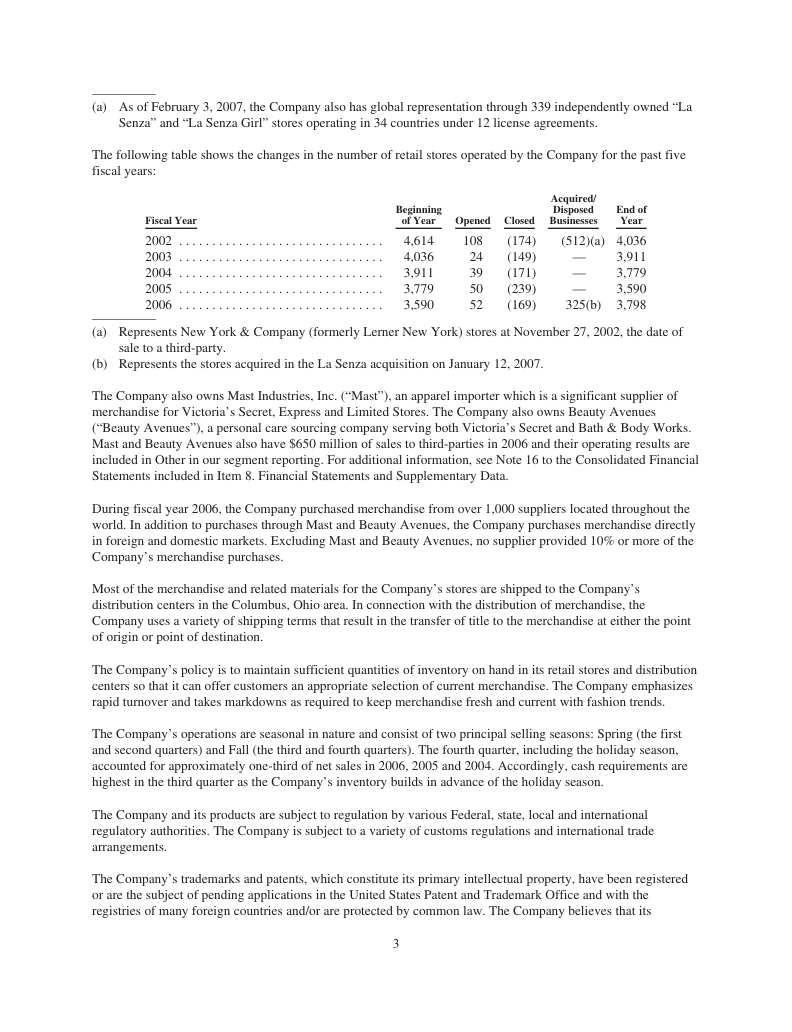 (a) As of February 3, 2007, the Company also has global representation through 339 independently owned “La Senza” and “La Senza Girl” stores operating in 34 countries under 12 license agreements.

The following table shows the changes in the number of retail stores operated by the Company for the past five fiscal years:

| Fiscal Year | Beginning of Year | Opened | Closed | Acquired/ Disposed Businesses | End of Year |
|---|---|---|---|---|---|
| 2002 . . . . . . . . . . . . . . . . . . . . . . . . . . . . . . . | 4,614 | 108 | (174) | (512)(a) | 4,036 |
| 2003 . . . . . . . . . . . . . . . . . . . . . . . . . . . . . . . | 4,036 | 24 | (149) | — | 3,911 |
| 2004 . . . . . . . . . . . . . . . . . . . . . . . . . . . . . . . | 3,911 | 39 | (171) | — | 3,779 |
| 2005 . . . . . . . . . . . . . . . . . . . . . . . . . . . . . . . | 3,779 | 50 | (239) | — | 3,590 |
| 2006 . . . . . . . . . . . . . . . . . . . . . . . . . . . . . . . | 3,590 | 52 | (169) | 325(b) | 3,798 |

(a) Represents New York & Company (formerly Lerner New York) stores at November 27, 2002, the date of sale to a third-party.
(b) Represents the stores acquired in the La Senza acquisition on January 12, 2007.

The Company also owns Mast Industries, Inc. (“Mast”), an apparel importer which is a significant supplier of merchandise for Victoria’s Secret, Express and Limited Stores. The Company also owns Beauty Avenues (“Beauty Avenues”), a personal care sourcing company serving both Victoria’s Secret and Bath & Body Works. Mast and Beauty Avenues also have $650 million of sales to third-parties in 2006 and their operating results are included in Other in our segment reporting. For additional information, see Note 16 to the Consolidated Financial Statements included in Item 8. Financial Statements and Supplementary Data.

During fiscal year 2006, the Company purchased merchandise from over 1,000 suppliers located throughout the world. In addition to purchases through Mast and Beauty Avenues, the Company purchases merchandise directly in foreign and domestic markets. Excluding Mast and Beauty Avenues, no supplier provided 10% or more of the Company’s merchandise purchases.

Most of the merchandise and related materials for the Company’s stores are shipped to the Company’s distribution centers in the Columbus, Ohio area. In connection with the distribution of merchandise, the Company uses a variety of shipping terms that result in the transfer of title to the merchandise at either the point of origin or point of destination.

The Company’s policy is to maintain sufficient quantities of inventory on hand in its retail stores and distribution centers so that it can offer customers an appropriate selection of current merchandise. The Company emphasizes rapid turnover and takes markdowns as required to keep merchandise fresh and current with fashion trends.

The Company’s operations are seasonal in nature and consist of two principal selling seasons: Spring (the first and second quarters) and Fall (the third and fourth quarters). The fourth quarter, including the holiday season, accounted for approximately one-third of net sales in 2006, 2005 and 2004. Accordingly, cash requirements are highest in the third quarter as the Company’s inventory builds in advance of the holiday season.

The Company and its products are subject to regulation by various Federal, state, local and international regulatory authorities. The Company is subject to a variety of customs regulations and international trade arrangements.

The Company’s trademarks and patents, which constitute its primary intellectual property, have been registered or are the subject of pending applications in the United States Patent and Trademark Office and with the registries of many foreign countries and/or are protected by common law. The Company believes that its

3